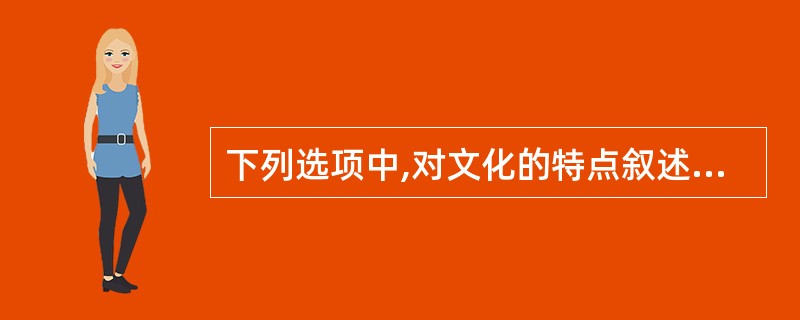 下列选项中,对文化的特点叙述...